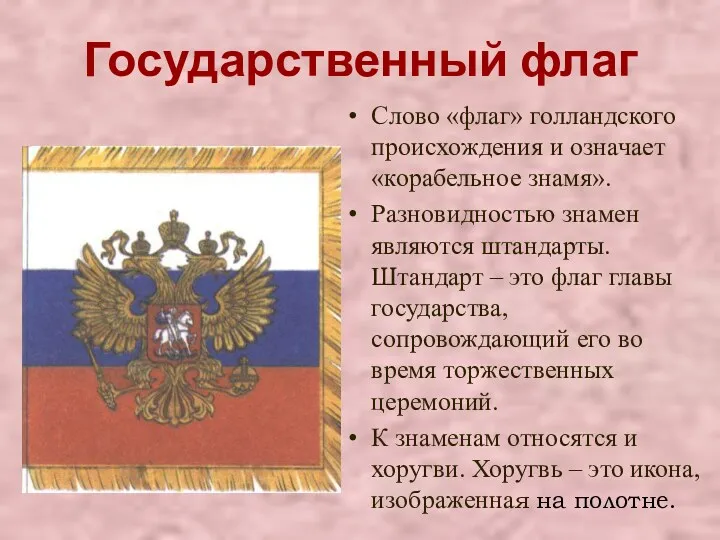 Государственный флаг

• Слово «флаг» голландского происхождения и означает «корабельное знамя».

• Разновидностью знамен являются штандарты. Штандарт – это флаг главы государства, сопровождающий его во время торжественных церемоний.

• К знаменам относятся и хоругви. Хоругвь – это икона, изображенная на полотне.